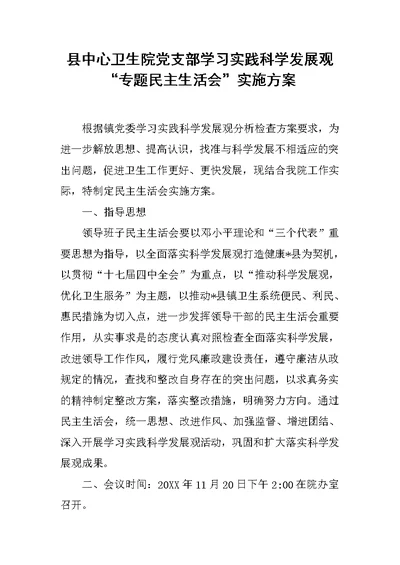 县中心卫生院党支部学习实践科学发展观“专题民主生活会”实施方案

根据镇党委学习实践科学发展观分析检查方案要求，为进一步解放思想、提高认识，找准与科学发展不相适应的突出问题，促进卫生工作更好、更快发展，现结合我院工作实际，特制定民主生活会实施方案。

一、指导思想

领导班子民主生活会要以邓小平理论和“三个代表”重要思想为指导，以全面落实科学发展观打造健康*县为契机，以贯彻“十七届四中全会”为重点，以“推动科学发展观，优化卫生服务”为主题，以推动*县镇卫生系统便民、利民、惠民措施为切入点，进一步发挥领导干部的民主生活会重要作用，从实事求是的态度认真对照检查全面落实科学发展，改进领导工作作风，履行党风廉政建设责任，遵守廉洁从政规定的情况，查找和整改自身存在的突出问题，以求真务实的精神制定整改方案，落实整改措施，明确努力方向。通过民主生活会，统一思想、改进作风、加强监督、增进团结、深入开展学习实践科学发展观活动，巩固和扩大落实科学发展观成果。

二、会议时间：20XX 年 11 月 20 日下午 2:00 在院办室召开。